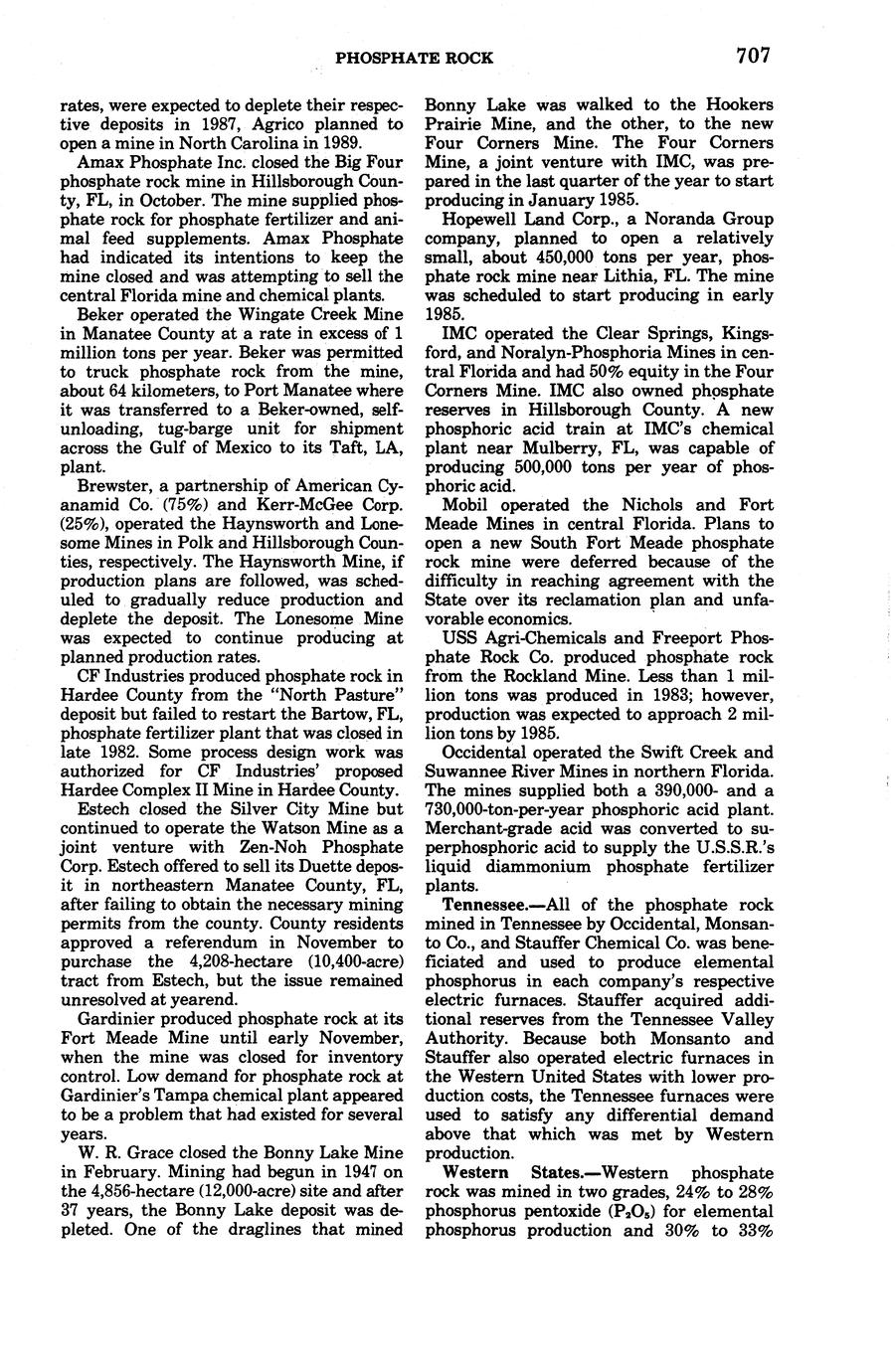 PHOSPHATE ROCK 707

rates, were expected to deplete their respective deposits in 1987, Agrico planned to open a mine in North Carolina in 1989.

Amax Phosphate Inc. closed the Big Four phosphate rock mine in Hillsborough County, FL, in October. The mine supplied phosphate rock for phosphate fertilizer and animal feed supplements. Amax Phosphate had indicated its intentions to keep the mine closed and was attempting to sell the central Florida mine and chemical plants.

Beker operated the Wingate Creek Mine in Manatee County at a rate in excess of 1 million tons per year. Beker was permitted to truck phosphate rock from the mine, about 64 kilometers, to Port Manatee where it was transferred to a Beker-owned, self-unloading, tug-barge unit for shipment across the Gulf of Mexico to its Taft, LA, plant.

Brewster, a partnership of American Cyanamid Co. (75%) and Kerr-McGee Corp. (25%), operated the Haynsworth and Lonesome Mines in Polk and Hillsborough Counties, respectively. The Haynsworth Mine, if production plans are followed, was scheduled to gradually reduce production and deplete the deposit. The Lonesome Mine was expected to continue producing at planned production rates.

CF Industries produced phosphate rock in Hardee County from the "North Pasture" deposit but failed to restart the Bartow, FL, phosphate fertilizer plant that was closed in late 1982. Some process design work was authorized for CF Industries' proposed Hardee Complex II Mine in Hardee County.

Estech closed the Silver City Mine but continued to operate the Watson Mine as a joint venture with Zen-Noh Phosphate Corp. Estech offered to sell its Duette deposit in northeastern Manatee County, FL, after failing to obtain the necessary mining permits from the county. County residents approved a referendum in November to purchase the 4,208-hectare (10,400-acre) tract from Estech, but the issue remained unresolved at yearend.

Gardinier produced phosphate rock at its Fort Meade Mine until early November, when the mine was closed for inventory control. Low demand for phosphate rock at Gardinier's Tampa chemical plant appeared to be a problem that had existed for several years.

W. R. Grace closed the Bonny Lake Mine in February. Mining had begun in 1947 on the 4,856-hectare (12,000-acre) site and after 37 years, the Bonny Lake deposit was depleted. One of the draglines that mined Bonny Lake was walked to the Hookers Prairie Mine, and the other, to the new Four Corners Mine. The Four Corners Mine, a joint venture with IMC, was prepared in the last quarter of the year to start producing in January 1985.

Hopewell Land Corp., a Noranda Group company, planned to open a relatively small, about 450,000 tons per year, phosphate rock mine near Lithia, FL. The mine was scheduled to start producing in early 1985.

IMC operated the Clear Springs, Kingsford, and Noralyn-Phosphoria Mines in central Florida and had 50% equity in the Four Corners Mine. IMC also owned phosphate reserves in Hillsborough County. A new phosphoric acid train at IMC's chemical plant near Mulberry, FL, was capable of producing 500,000 tons per year of phosphoric acid.

Mobil operated the Nichols and Fort Meade Mines in central Florida. Plans to open a new South Fort Meade phosphate rock mine were deferred because of the difficulty in reaching agreement with the State over its reclamation plan and unfavorable economics.

USS Agri-Chemicals and Freeport Phosphate Rock Co. produced phosphate rock from the Rockland Mine. Less than 1 million tons was produced in 1983; however, production was expected to approach 2 million tons by 1985.

Occidental operated the Swift Creek and Suwannee River Mines in northern Florida. The mines supplied both a 390,000- and a 730,000-ton-per-year phosphoric acid plant. Merchant-grade acid was converted to superphosphoric acid to supply the U.S.S.R.'s liquid diammonium phosphate fertilizer plants.

Tennessee.—All of the phosphate rock mined in Tennessee by Occidental, Monsanto Co., and Stauffer Chemical Co. was beneficiated and used to produce elemental phosphorus in each company's respective electric furnaces. Stauffer acquired additional reserves from the Tennessee Valley Authority. Because both Monsanto and Stauffer also operated electric furnaces in the Western United States with lower production costs, the Tennessee furnaces were used to satisfy any differential demand above that which was met by Western production.

Western States.—Western phosphate rock was mined in two grades, 24% to 28% phosphorus pentoxide ($P_2O_5$) for elemental phosphorus production and 30% to 33%